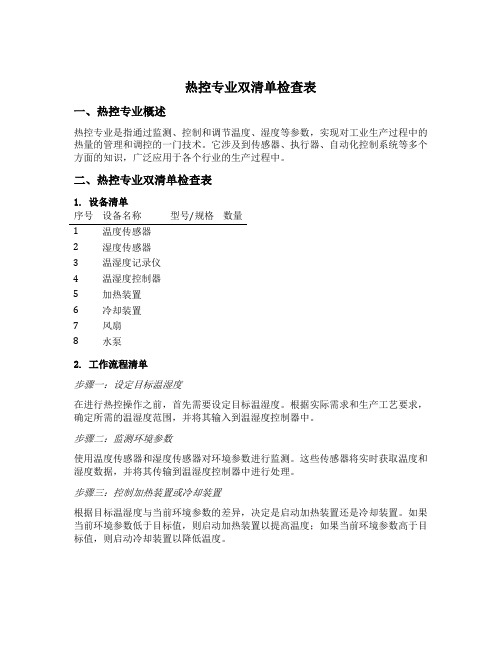 热控专业双清单检查表

一、热控专业概述

热控专业是指通过监测、控制和调节温度、湿度等参数，实现对工业生产过程中的热量的管理和调控的一门技术。它涉及到传感器、执行器、自动化控制系统等多个方面的知识，广泛应用于各个行业的生产过程中。

二、热控专业双清单检查表

1. 设备清单

| 序号 | 设备名称 | 型号/规格 | 数量 |
|---|---|---|---|
| 1 | 温度传感器 | | |
| 2 | 湿度传感器 | | |
| 3 | 温湿度记录仪 | | |
| 4 | 温湿度控制器 | | |
| 5 | 加热装置 | | |
| 6 | 冷却装置 | | |
| 7 | 风扇 | | |
| 8 | 水泵 | | |

2. 工作流程清单

步骤一：设定目标温湿度

在进行热控操作之前，首先需要设定目标温湿度。根据实际需求和生产工艺要求，确定所需的温湿度范围，并将其输入到温湿度控制器中。

步骤二：监测环境参数

使用温度传感器和湿度传感器对环境参数进行监测。这些传感器将实时获取温度和湿度数据，并将其传输到温湿度控制器中进行处理。

步骤三：控制加热装置或冷却装置

根据目标温湿度与当前环境参数的差异，决定是启动加热装置还是冷却装置。如果当前环境参数低于目标值，则启动加热装置以提高温度；如果当前环境参数高于目标值，则启动冷却装置以降低温度。